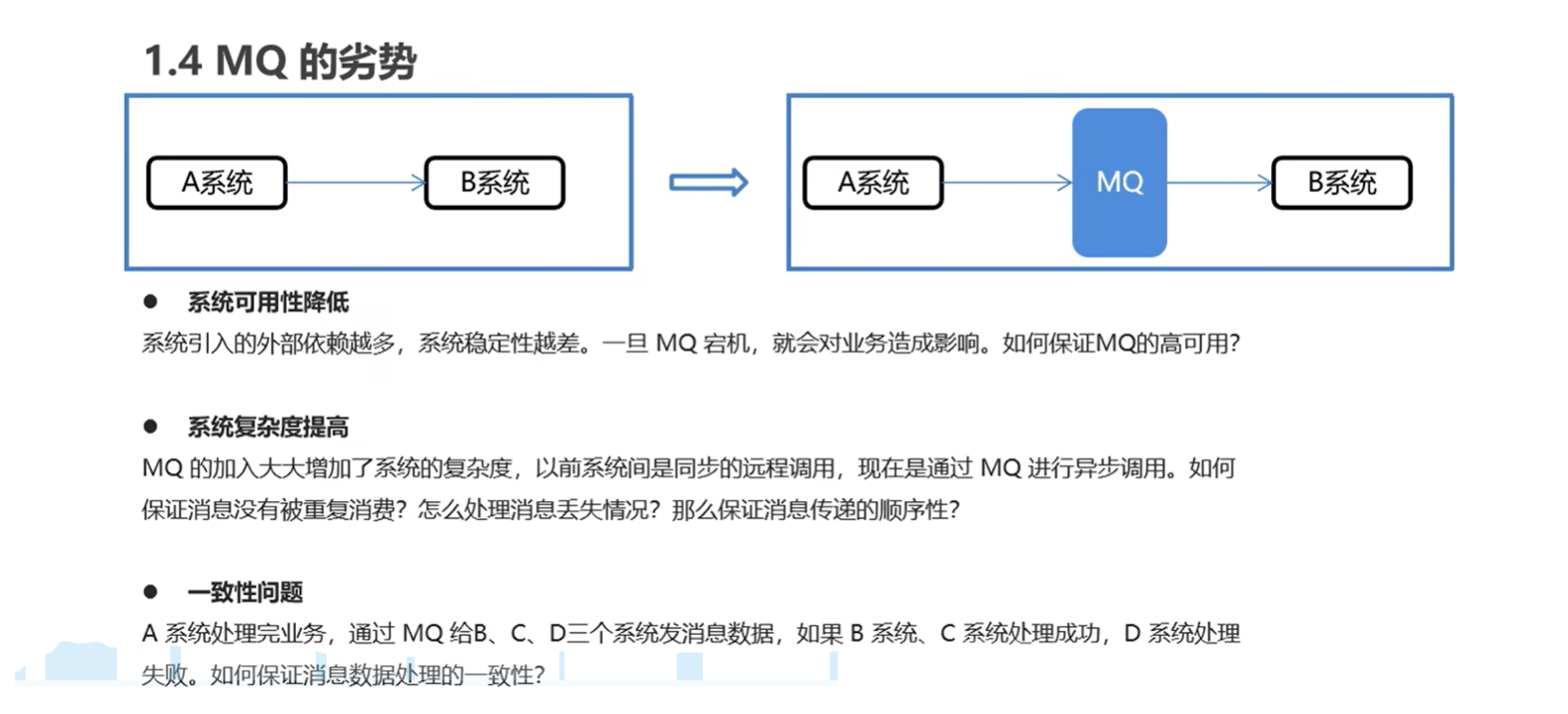 1.4 MQ 的劣势

A系统

B系统

A系统

MQ

B系统

● 系统可用性降低

系统引入的外部依赖越多，系统稳定性越差。一旦 MQ 宕机，就会对业务造成影响。如何保证MQ的高可用?

● 系统复杂度提高

MQ 的加入大大增加了系统的复杂度，以前系统间是同步的远程调用，现在是通过 MQ 进行异步调用。如何保证消息没有被重复消费？怎么处理消息丢失情况？那么保证消息传递的顺序性?

● 一致性问题

A 系统处理完业务，通过 MQ 给B、C、D三个系统发消息数据，如果 B 系统、C 系统处理成功，D 系统处理失败。如何保证消息数据处理的一致性?